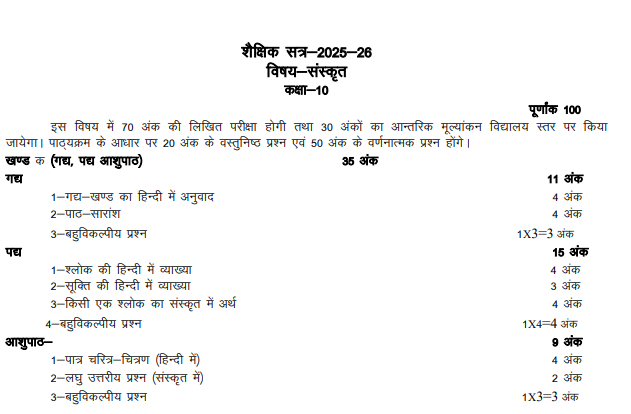 शैक्षिक सत्र–2025–26
विषय–संस्कृत
कक्षा–10

पूर्णांक 100

इस विषय में 70 अंक की लिखित परीक्षा होगी तथा 30 अंकों का आन्तरिक मूल्यांकन विद्यालय स्तर पर किया जायेगा। पाठ्यक्रम के आधार पर 20 अंक के वस्तुनिष्ठ प्रश्न एवं 50 अंक के वर्णनात्मक प्रश्न होंगे।

खण्ड क (गद्य, पद्य आशुपाठ) 35 अंक

गद्य 11 अंक
1–गद्य–खण्ड का हिन्दी में अनुवाद 4 अंक
2–पाठ–सारांश 4 अंक
3–बहुविकल्पीय प्रश्न 1X3=3 अंक

पद्य 15 अंक
1–श्लोक की हिन्दी में व्याख्या 4 अंक
2–सूक्ति की हिन्दी में व्याख्या 3 अंक
3–किसी एक श्लोक का संस्कृत में अर्थ 4 अंक
4–बहुविकल्पीय प्रश्न 1X4=4 अंक

आशुपाठ– 9 अंक
1–पात्र चरित्र–चित्रण (हिन्दी में) 4 अंक
2–लघु उत्तरीय प्रश्न (संस्कृत में) 2 अंक
3–बहुविकल्पीय प्रश्न 1X3=3 अंक